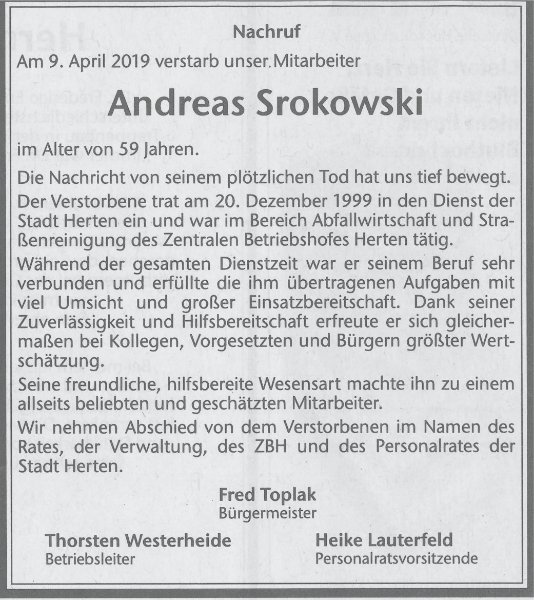 Nachruf

Am 9. April 2019 verstarb unser Mitarbeiter

Andreas Srokowski

im Alter von 59 Jahren.

Die Nachricht von seinem plötzlichen Tod hat uns tief bewegt.

Der Verstorbene trat am 20. Dezember 1999 in den Dienst der Stadt Herten ein und war im Bereich Abfallwirtschaft und Straßenreinigung des Zentralen Betriebshofes Herten tätig.

Während der gesamten Dienstzeit war er seinem Beruf sehr verbunden und erfüllte die ihm übertragenen Aufgaben mit viel Umsicht und großer Einsatzbereitschaft. Dank seiner Zuverlässigkeit und Hilfsbereitschaft erfreute er sich gleichermaßen bei Kollegen, Vorgesetzten und Bürgern größter Wertschätzung.

Seine freundliche, hilfsbereite Wesensart machte ihn zu einem allseits beliebten und geschätzten Mitarbeiter.

Wir nehmen Abschied von dem Verstorbenen im Namen des Rates, der Verwaltung, des ZBH und des Personalrates der Stadt Herten.

Fred Toplak
Bürgermeister

Thorsten Westerheide
Betriebsleiter

Heike Lauterfeld
Personalratsvorsitzende